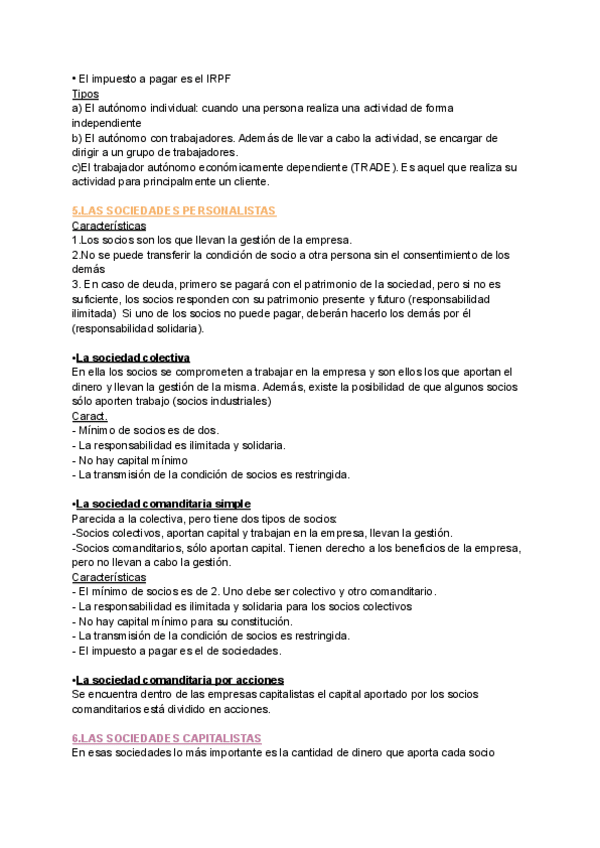 • El impuesto a pagar es el IRPF
Tipos
a) El autónomo individual: cuando una persona realiza una actividad de forma independiente
b) El autónomo con trabajadores. Además de llevar a cabo la actividad, se encargar de dirigir a un grupo de trabajadores.
c)El trabajador autónomo económicamente dependiente (TRADE). Es aquel que realiza su actividad para principalmente un cliente.

5.LAS SOCIEDADES PERSONALISTAS
Características
1.Los socios son los que llevan la gestión de la empresa.
2.No se puede transferir la condición de socio a otra persona sin el consentimiento de los demás
3. En caso de deuda, primero se pagará con el patrimonio de la sociedad, pero si no es suficiente, los socios responden con su patrimonio presente y futuro (responsabilidad ilimitada) Si uno de los socios no puede pagar, deberán hacerlo los demás por él (responsabilidad solidaria).

•La sociedad colectiva
En ella los socios se comprometen a trabajar en la empresa y son ellos los que aportan el dinero y llevan la gestión de la misma. Además, existe la posibilidad de que algunos socios sólo aporten trabajo (socios industriales)
Caract.
- Mínimo de socios es de dos.
- La responsabilidad es ilimitada y solidaria.
- No hay capital mínimo
- La transmisión de la condición de socios es restringida.

•La sociedad comanditaria simple
Parecida a la colectiva, pero tiene dos tipos de socios:
-Socios colectivos, aportan capital y trabajan en la empresa, llevan la gestión.
-Socios comanditarios, sólo aportan capital. Tienen derecho a los beneficios de la empresa, pero no llevan a cabo la gestión.
Características
- El mínimo de socios es de 2. Uno debe ser colectivo y otro comanditario.
- La responsabilidad es ilimitada y solidaria para los socios colectivos
- No hay capital mínimo para su constitución.
- La transmisión de la condición de socios es restringida.
- El impuesto a pagar es el de sociedades.

•La sociedad comanditaria por acciones
Se encuentra dentro de las empresas capitalistas el capital aportado por los socios comanditarios está dividido en acciones.

6.LAS SOCIEDADES CAPITALISTAS
En esas sociedades lo más importante es la cantidad de dinero que aporta cada socio